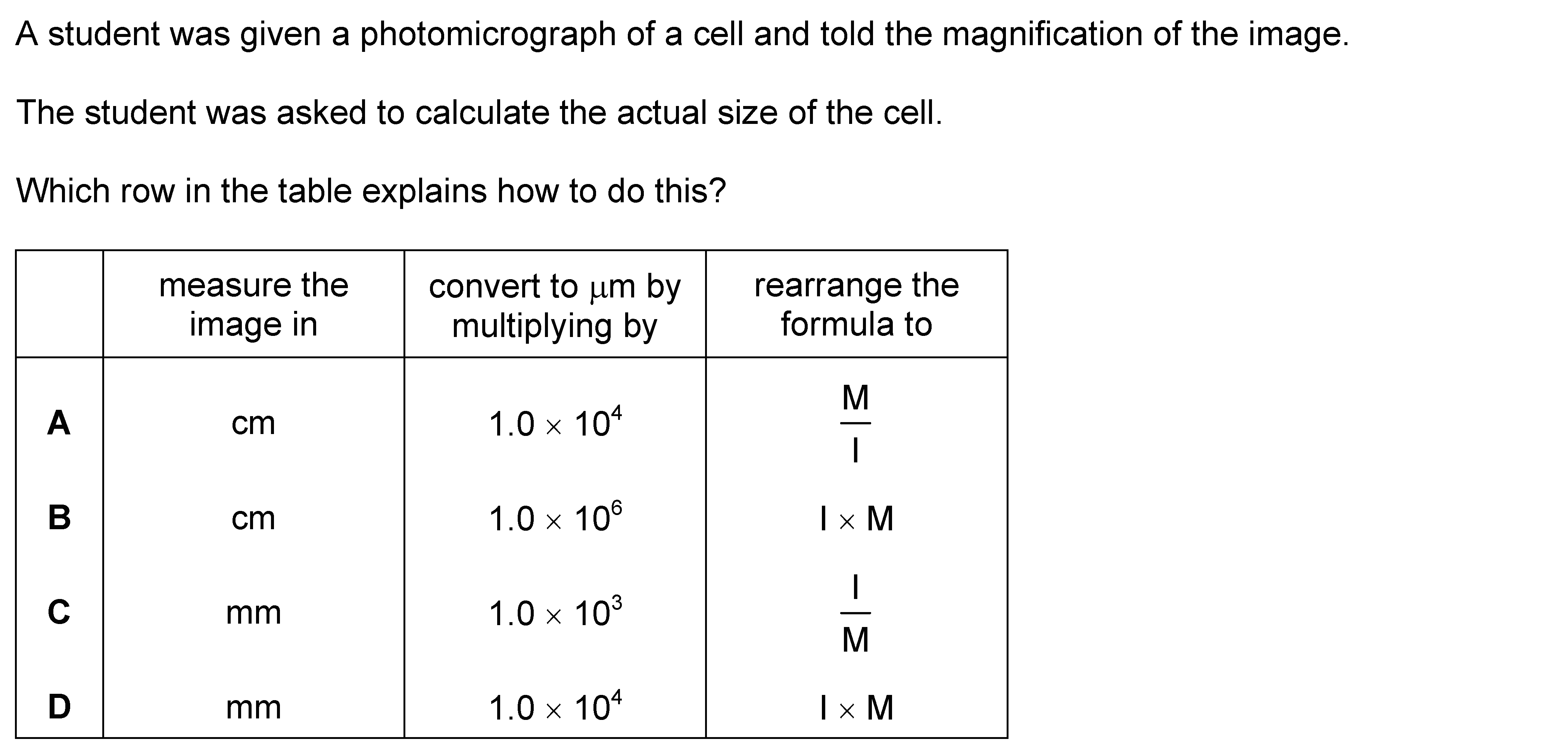 A student was given a photomicrograph of a cell and told the magnification of the image.

The student was asked to calculate the actual size of the cell.

Which row in the table explains how to do this?

|  | measure the image in | convert to μm by multiplying by | rearrange the formula to |
|---|---|---|---|
| **A** | cm | $1.0 \times 10^4$ | $\frac{M}{I}$ |
| **B** | cm | $1.0 \times 10^6$ | $I \times M$ |
| **C** | mm | $1.0 \times 10^3$ | $\frac{I}{M}$ |
| **D** | mm | $1.0 \times 10^4$ | $I \times M$ |